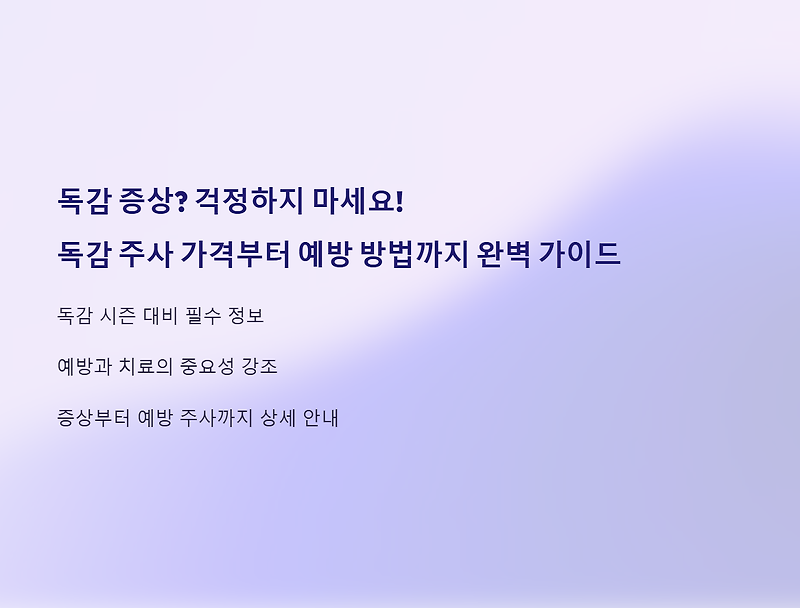 독감 증상? 걱정하지 마세요!
독감 주사 가격부터 예방 방법까지 완벽 가이드

독감 시즌 대비 필수 정보

예방과 치료의 중요성 강조

증상부터 예방 주사까지 상세 안내